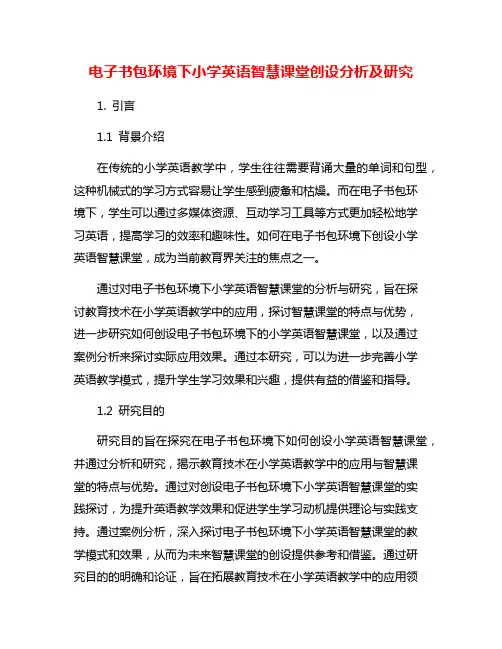 电子书包环境下小学英语智慧课堂创设分析及研究

1. 引言

1.1 背景介绍

在传统的小学英语教学中，学生往往需要背诵大量的单词和句型，这种机械式的学习方式容易让学生感到疲惫和枯燥。而在电子书包环境下，学生可以通过多媒体资源、互动学习工具等方式更加轻松地学习英语，提高学习的效率和趣味性。如何在电子书包环境下创设小学英语智慧课堂，成为当前教育界关注的焦点之一。

通过对电子书包环境下小学英语智慧课堂的分析与研究，旨在探讨教育技术在小学英语教学中的应用，探讨智慧课堂的特点与优势，进一步研究如何创设电子书包环境下的小学英语智慧课堂，以及通过案例分析来探讨实际应用效果。通过本研究，可以为进一步完善小学英语教学模式，提升学生学习效果和兴趣，提供有益的借鉴和指导。

1.2 研究目的

研究目的旨在探究在电子书包环境下如何创设小学英语智慧课堂，并通过分析和研究，揭示教育技术在小学英语教学中的应用与智慧课堂的特点与优势。通过对创设电子书包环境下小学英语智慧课堂的实践探讨，为提升英语教学效果和促进学生学习动机提供理论与实践支持。通过案例分析，深入探讨电子书包环境下小学英语智慧课堂的教学模式和效果，从而为未来智慧课堂的创设提供参考和借鉴。通过研究目的的明确和论证，旨在拓展教育技术在小学英语教学中的应用领